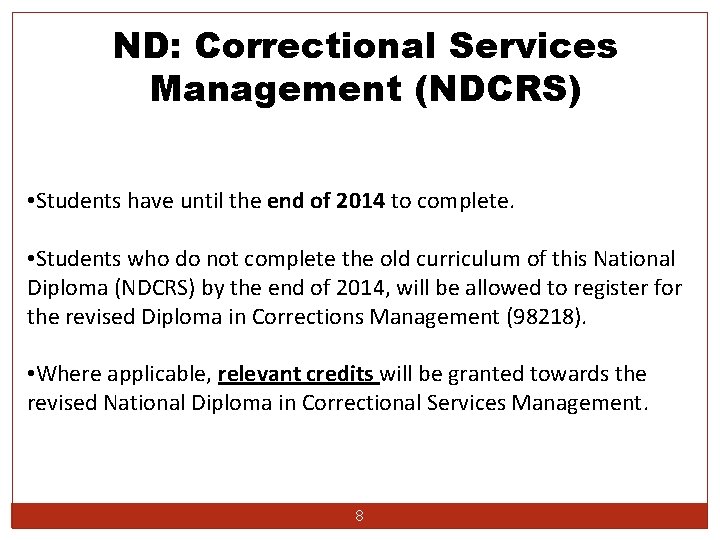 ND: Correctional Services Management (NDCRS)

•Students have until the end of 2014 to complete.

•Students who do not complete the old curriculum of this National Diploma (NDCRS) by the end of 2014, will be allowed to register for the revised Diploma in Corrections Management (98218).

•Where applicable, relevant credits will be granted towards the revised National Diploma in Correctional Services Management.

8